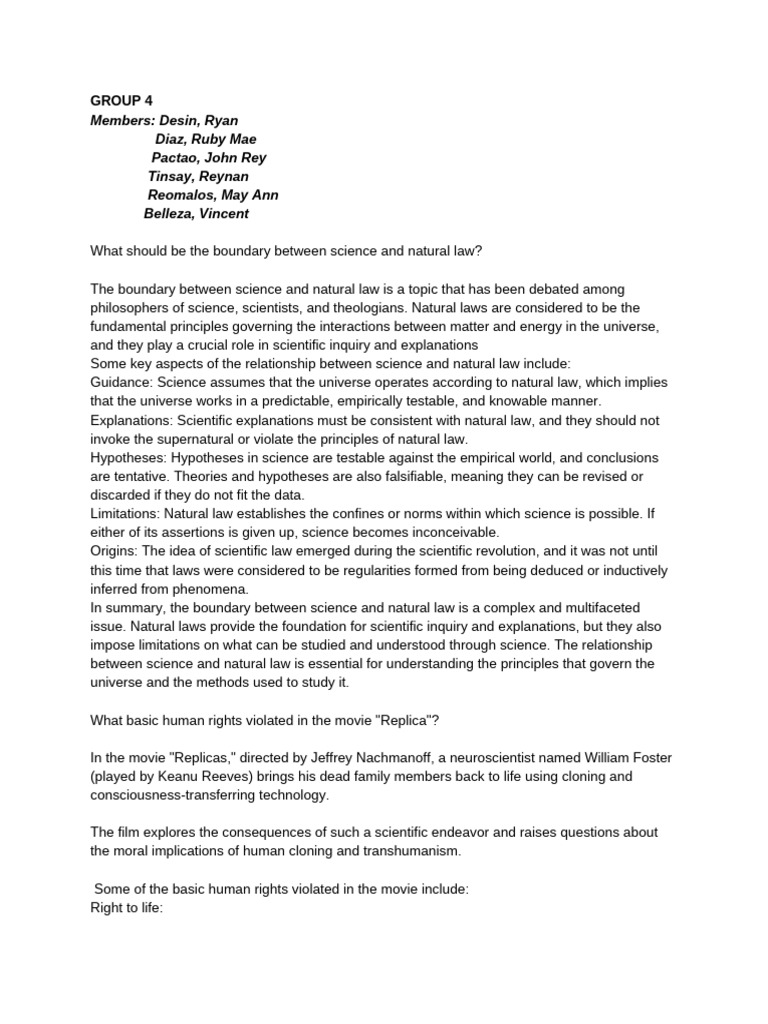 GROUP 4
Members: Desin, Ryan
Diaz, Ruby Mae
Pactao, John Rey
Tinsay, Reynan
Reomalos, May Ann
Belleza, Vincent

What should be the boundary between science and natural law?

The boundary between science and natural law is a topic that has been debated among philosophers of science, scientists, and theologians. Natural laws are considered to be the fundamental principles governing the interactions between matter and energy in the universe, and they play a crucial role in scientific inquiry and explanations
Some key aspects of the relationship between science and natural law include:
Guidance: Science assumes that the universe operates according to natural law, which implies that the universe works in a predictable, empirically testable, and knowable manner.
Explanations: Scientific explanations must be consistent with natural law, and they should not invoke the supernatural or violate the principles of natural law.
Hypotheses: Hypotheses in science are testable against the empirical world, and conclusions are tentative. Theories and hypotheses are also falsifiable, meaning they can be revised or discarded if they do not fit the data.
Limitations: Natural law establishes the confines or norms within which science is possible. If either of its assertions is given up, science becomes inconceivable.
Origins: The idea of scientific law emerged during the scientific revolution, and it was not until this time that laws were considered to be regularities formed from being deduced or inductively inferred from phenomena.
In summary, the boundary between science and natural law is a complex and multifaceted issue. Natural laws provide the foundation for scientific inquiry and explanations, but they also impose limitations on what can be studied and understood through science. The relationship between science and natural law is essential for understanding the principles that govern the universe and the methods used to study it.

What basic human rights violated in the movie "Replica"?

In the movie "Replicas," directed by Jeffrey Nachmanoff, a neuroscientist named William Foster (played by Keanu Reeves) brings his dead family members back to life using cloning and consciousness-transferring technology.

The film explores the consequences of such a scientific endeavor and raises questions about the moral implications of human cloning and transhumanism.

Some of the basic human rights violated in the movie include:
Right to life: